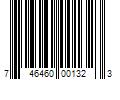 7 46460 00132 3